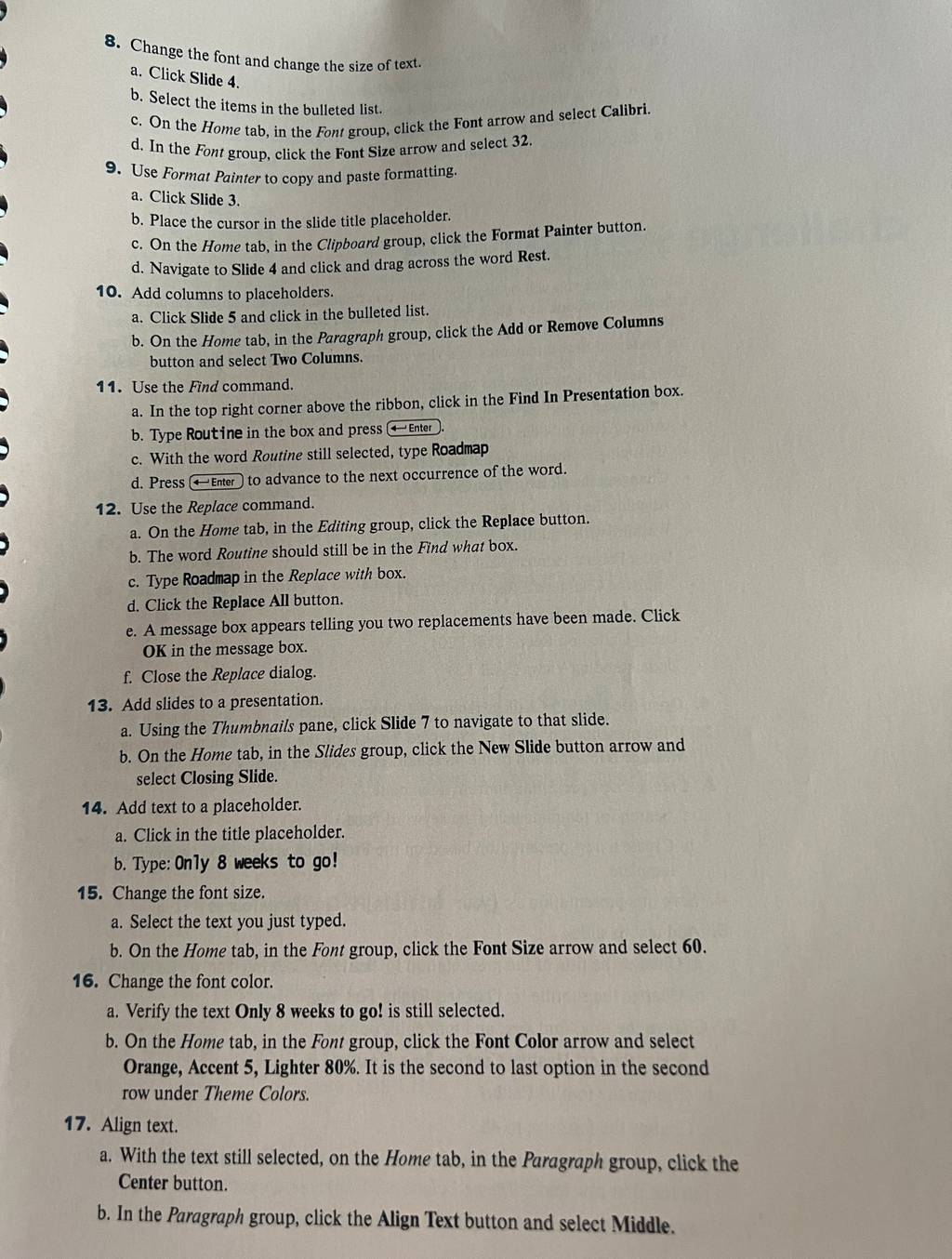 8. Change the font and change the size of text.
a. Click Slide 4.
b. Select the items in the bulleted list.
c. On the Home tab, in the Font group, click the Font arrow and select Calibri.
d. In the Font group, click the Font Size arrow and select 32.
9. Use Format Painter to copy and paste formatting.
a. Click Slide 3.
b. Place the cursor in the slide title placeholder.
c. On the Home tab, in the Clipboard group, click the Format Painter button.
d. Navigate to Slide 4 and click and drag across the word Rest.
10. Add columns to placeholders.
a. Click Slide 5 and click in the bulleted list.
b. On the Home tab, in the Paragraph group, click the Add or Remove Columns button and select Two Columns.
11. Use the Find command.
a. In the top right corner above the ribbon, click in the Find In Presentation box.
b. Type Routine in the box and press Enter.
c. With the word Routine still selected, type Roadmap
d. Press Enter to advance to the next occurrence of the word.
12. Use the Replace command.
a. On the Home tab, in the Editing group, click the Replace button.
b. The word Routine should still be in the Find what box.
c. Type Roadmap in the Replace with box.
d. Click the Replace All button.
e. A message box appears telling you two replacements have been made. Click OK in the message box.
f. Close the Replace dialog.
13. Add slides to a presentation.
a. Using the Thumbnails pane, click Slide 7 to navigate to that slide.
b. On the Home tab, in the Slides group, click the New Slide button arrow and select Closing Slide.
14. Add text to a placeholder.
a. Click in the title placeholder.
b. Type: Only 8 weeks to go!
15. Change the font size.
a. Select the text you just typed.
b. On the Home tab, in the Font group, click the Font Size arrow and select 60.
16. Change the font color.
a. Verify the text Only 8 weeks to go! is still selected.
b. On the Home tab, in the Font group, click the Font Color arrow and select Orange, Accent 5, Lighter 80%. It is the second to last option in the second row under Theme Colors.
17. Align text.
a. With the text still selected, on the Home tab, in the Paragraph group, click the Center button.
b. In the Paragraph group, click the Align Text button and select Middle.